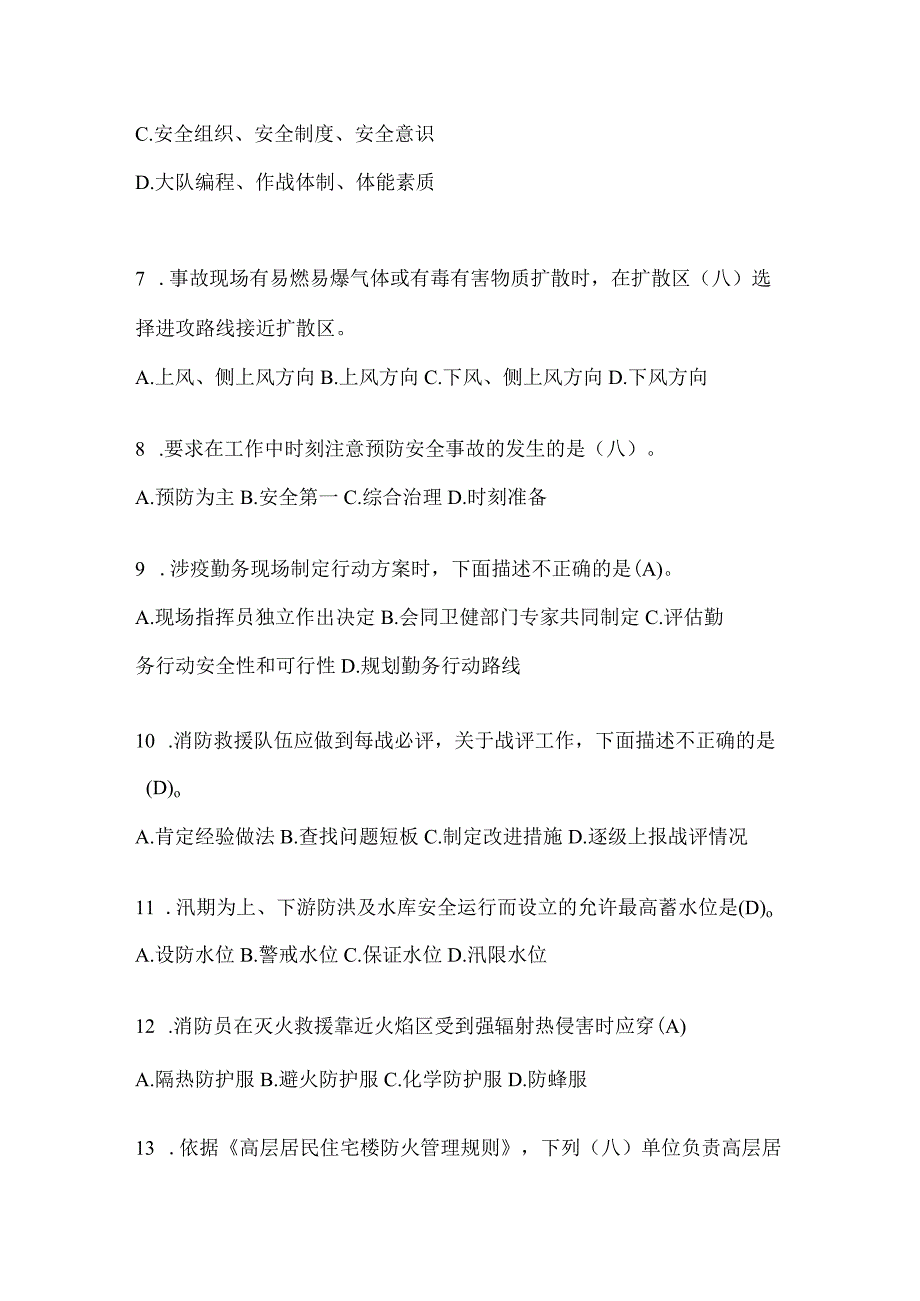 C.安全组织、安全制度、安全意识

D.大队编程、作战体制、体能素质

7 .事故现场有易燃易爆气体或有毒有害物质扩散时，在扩散区（八）选择进攻路线接近扩散区。

A.上风、侧上风方向 B.上风方向 C.下风、侧上风方向 D.下风方向

8 .要求在工作中时刻注意预防安全事故的发生的是（八）。

A.预防为主 B.安全第一 C.综合治理 D.时刻准备

9 .涉疫勤务现场制定行动方案时，下面描述不正确的是(A)。

A.现场指挥员独立作出决定 B.会同卫健部门专家共同制定 C.评估勤务行动安全性和可行性 D.规划勤务行动路线

10 .消防救援队伍应做到每战必评，关于战评工作，下面描述不正确的是(D)。

A.肯定经验做法 B.查找问题短板 C.制定改进措施 D.逐级上报战评情况

11 .汛期为上、下游防洪及水库安全运行而设立的允许最高蓄水位是(D)。

A.设防水位 B.警戒水位 C.保证水位 D.汛限水位

12 .消防员在灭火救援靠近火焰区受到强辐射热侵害时应穿(A)

A.隔热防护服 B.避火防护服 C.化学防护服 D.防蜂服

13 .依据《高层居民住宅楼防火管理规则》，下列（八）单位负责高层居